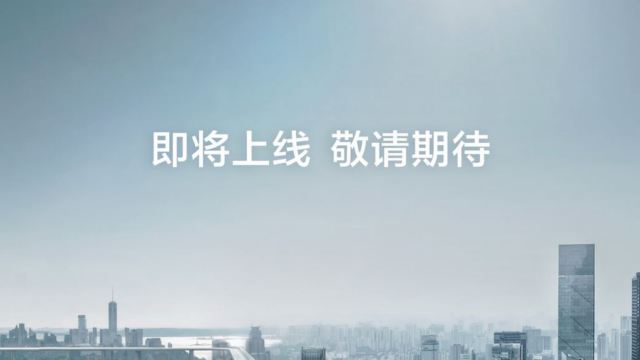 即将上线 敬请期待